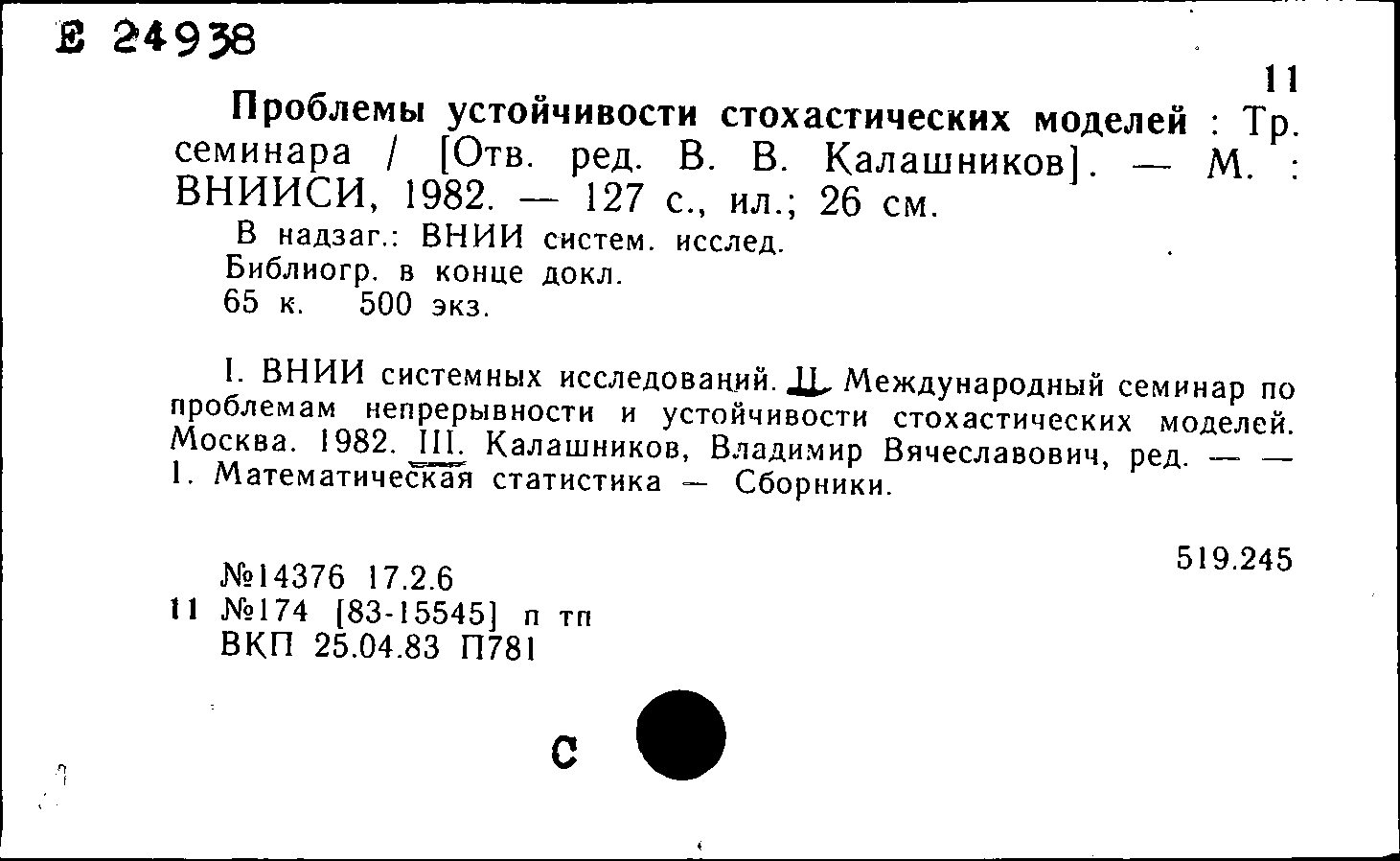 Е 24938

11

Проблемы устойчивости стохастических моделей : Тр. семинара / [Отв. ред. В. В. Калашников]. — М. : ВНИИСИ, 1982. — 127 с., ил.; 26 см.

В надзаг.: ВНИИ систем. исслед.
Библиогр. в конце докл.
65 к. 500 экз.

I. ВНИИ системных исследований. II. Международный семинар по проблемам непрерывности и устойчивости стохастических моделей. Москва. 1982. III. Калашников, Владимир Вячеславович, ред. — — 1. Математическая статистика — Сборники.

519.245

№14376 17.2.6
11 №174 [83-15545] п тп
ВКП 25.04.83 П781

С